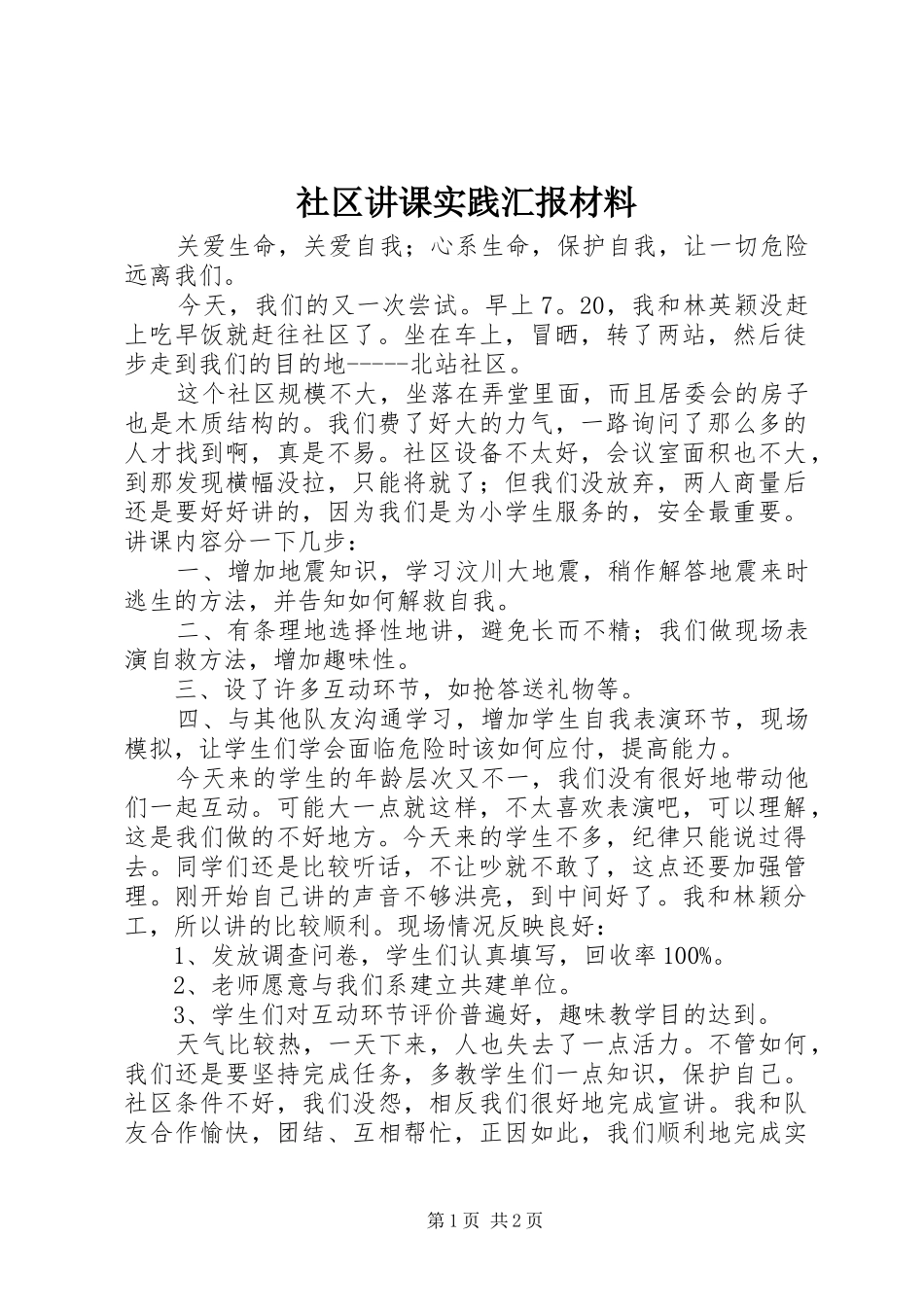 社区讲课实践汇报材料

关爱生命，关爱自我；心系生命，保护自我，让一切危险远离我们。

今天，我们的又一次尝试。早上7。20，我和林英颖没赶上吃早饭就赶往社区了。坐在车上，冒晒，转了两站，然后徒步走到我们的目的地-----北站社区。

这个社区规模不大，坐落在弄堂里面，而且居委会的房子也是木质结构的。我们费了好大的力气，一路询问了那么多的人才找到啊，真是不易。社区设备不太好，会议室面积也不大，到那发现横幅没拉，只能将就了；但我们没放弃，两人商量后还是要好好讲的，因为我们是为小学生服务的，安全最重要。讲课内容分一下几步：

一、增加地震知识，学习汶川大地震，稍作解答地震来时逃生的方法，并告知如何解救自我。

二、有条理地选择性地讲，避免长而不精；我们做现场表演自救方法，增加趣味性。

三、设了许多互动环节，如抢答送礼物等。

四、与其他队友沟通学习，增加学生自我表演环节，现场模拟，让学生们学会面临危险时该如何应付，提高能力。

今天来的学生的年龄层次又不一，我们没有很好地带动他们一起互动。可能大一点就这样，不太喜欢表演吧，可以理解，这是我们做的不好地方。今天来的学生不多，纪律只能说过得去。同学们还是比较听话，不让吵就不敢了，这点还要加强管理。刚开始自己讲的声音不够洪亮，到中间好了。我和林颖分工，所以讲的比较顺利。现场情况反映良好：

1、发放调查问卷，学生们认真填写，回收率100%。

2、老师愿意与我们系建立共建单位。

3、学生们对互动环节评价普遍好，趣味教学目的达到。

天气比较热，一天下来，人也失去了一点活力。不管如何，我们还是要坚持完成任务，多教学生们一点知识，保护自己。社区条件不好，我们没怨，相反我们很好地完成宣讲。我和队友合作愉快，团结、互相帮忙，正因如此，我们顺利地完成实

第1页 共2页